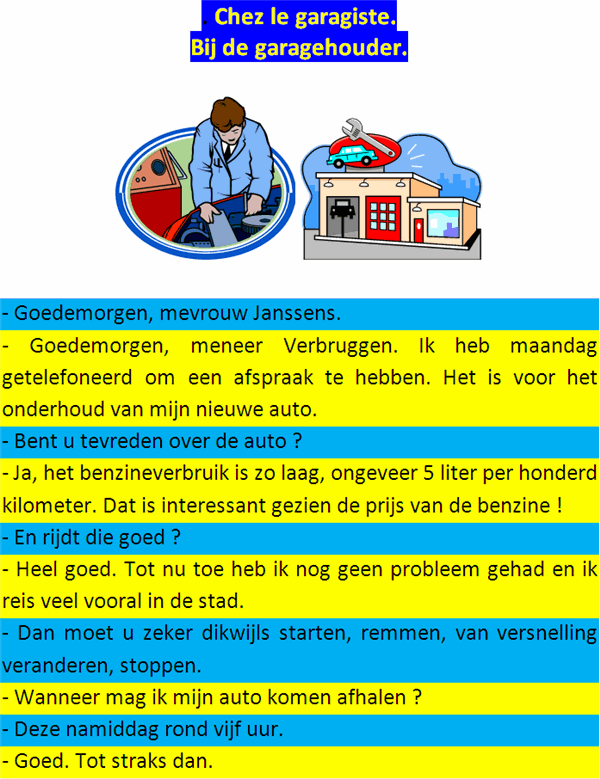 . Chez le garagiste.
Bij de garagehouder.

- Goedemorgen, mevrouw Janssens.

- Goedemorgen, meneer Verbruggen. Ik heb maandag getelefoneerd om een afspraak te hebben. Het is voor het onderhoud van mijn nieuwe auto.

- Bent u tevreden over de auto ?

- Ja, het benzineverbruik is zo laag, ongeveer 5 liter per honderd kilometer. Dat is interessant gezien de prijs van de benzine !

- En rijdt die goed ?

- Heel goed. Tot nu toe heb ik nog geen probleem gehad en ik reis veel vooral in de stad.

- Dan moet u zeker dikwijls starten, remmen, van versnelling veranderen, stoppen.

- Wanneer mag ik mijn auto komen afhalen ?

- Deze namiddag rond vijf uur.

- Goed. Tot straks dan.